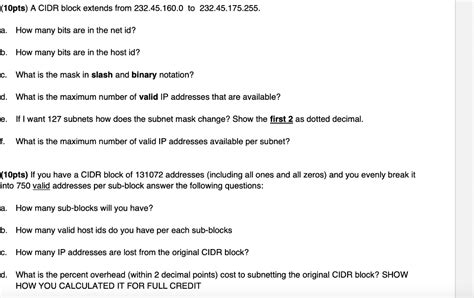 (10pts) A CIDR block extends from 232.45.160.0 to 232.45.175.255.

a. How many bits are in the net id?

b. How many bits are in the host id?

c. What is the mask in slash and binary notation?

d. What is the maximum number of valid IP addresses that are available?

e. If I want 127 subnets how does the subnet mask change? Show the first 2 as dotted decimal.

f. What is the maximum number of valid IP addresses available per subnet?

(10pts) If you have a CIDR block of 131072 addresses (including all ones and all zeros) and you evenly break it into 750 valid addresses per sub-block answer the following questions:

a. How many sub-blocks will you have?

b. How many valid host ids do you have per each sub-blocks

c. How many IP addresses are lost from the original CIDR block?

d. What is the percent overhead (within 2 decimal points) cost to subnetting the original CIDR block? SHOW HOW YOU CALCULATED IT FOR FULL CREDIT